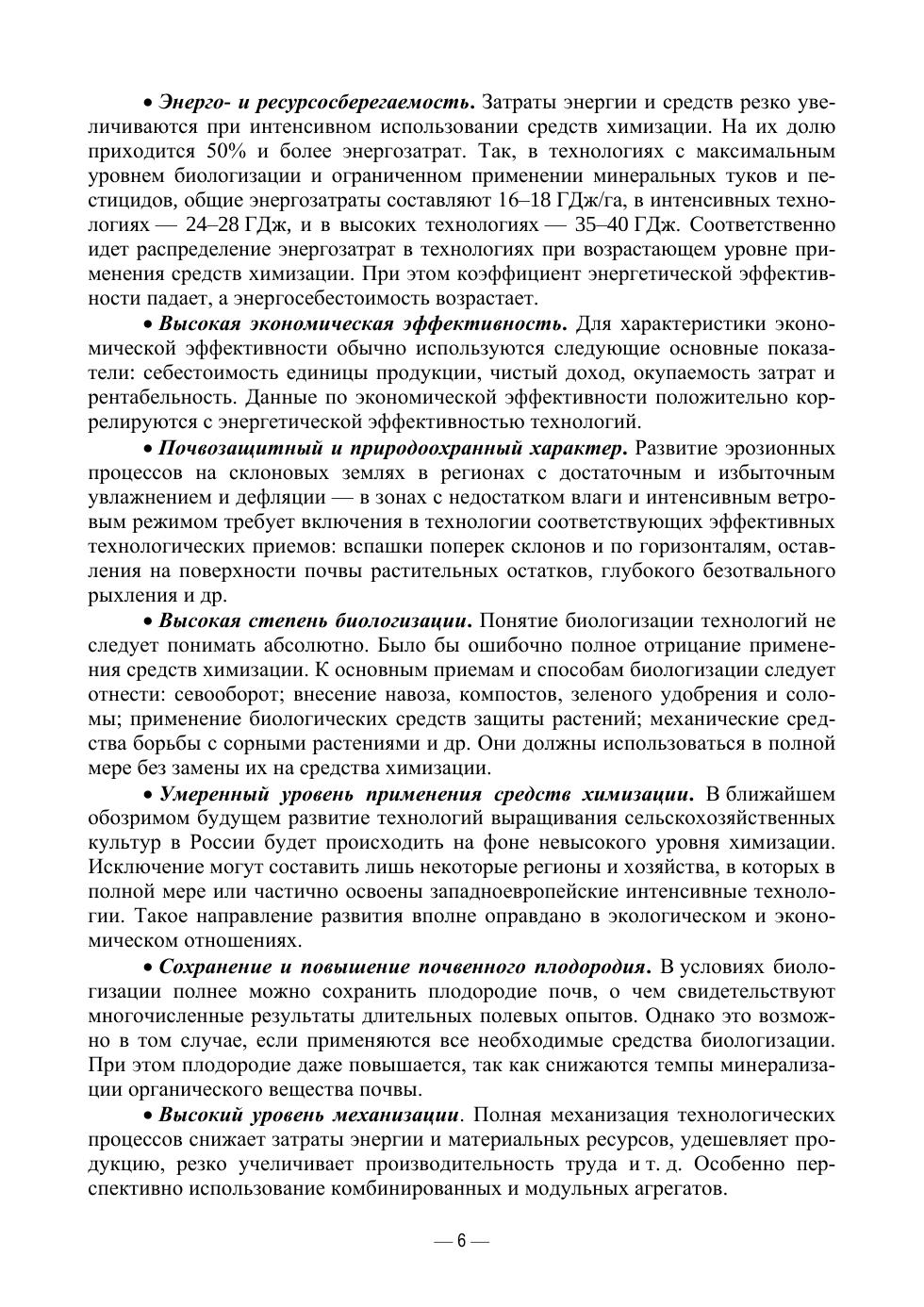 • Энерго- и ресурсосберегаемость. Затраты энергии и средств резко увеличиваются при интенсивном использовании средств химизации. На их долю приходится 50% и более энергозатрат. Так, в технологиях с максимальным уровнем биологизации и ограниченном применении минеральных туков и пестицидов, общие энергозатраты составляют 16–18 ГДж/га, в интенсивных технологиях — 24–28 ГДж, и в высоких технологиях — 35–40 ГДж. Соответственно идет распределение энергозатрат в технологиях при возрастающем уровне применения средств химизации. При этом коэффициент энергетической эффективности падает, а энергосебестоимость возрастает.

• Высокая экономическая эффективность. Для характеристики экономической эффективности обычно используются следующие основные показатели: себестоимость единицы продукции, чистый доход, окупаемость затрат и рентабельность. Данные по экономической эффективности положительно коррелируются с энергетической эффективностью технологий.

• Почвозащитный и природоохранный характер. Развитие эрозионных процессов на склоновых землях в регионах с достаточным и избыточным увлажнением и дефляции — в зонах с недостатком влаги и интенсивным ветровым режимом требует включения в технологии соответствующих эффективных технологических приемов: вспашки поперек склонов и по горизонталям, оставления на поверхности почвы растительных остатков, глубокого безотвального рыхления и др.

• Высокая степень биологизации. Понятие биологизации технологий не следует понимать абсолютно. Было бы ошибочно полное отрицание применения средств химизации. К основным приемам и способам биологизации следует отнести: севооборот; внесение навоза, компостов, зеленого удобрения и соломы; применение биологических средств защиты растений; механические средства борьбы с сорными растениями и др. Они должны использоваться в полной мере без замены их на средства химизации.

• Умеренный уровень применения средств химизации. В ближайшем обозримом будущем развитие технологий выращивания сельскохозяйственных культур в России будет происходить на фоне невысокого уровня химизации. Исключение могут составить лишь некоторые регионы и хозяйства, в которых в полной мере или частично освоены западноевропейские интенсивные технологии. Такое направление развития вполне оправдано в экологическом и экономическом отношениях.

• Сохранение и повышение почвенного плодородия. В условиях биологизации полнее можно сохранить плодородие почв, о чем свидетельствуют многочисленные результаты длительных полевых опытов. Однако это возможно в том случае, если применяются все необходимые средства биологизации. При этом плодородие даже повышается, так как снижаются темпы минерализации органического вещества почвы.

• Высокий уровень механизации. Полная механизация технологических процессов снижает затраты энергии и материальных ресурсов, удешевляет продукцию, резко учеличивает производительность труда и т. д. Особенно перспективно использование комбинированных и модульных агрегатов.

— 6 —